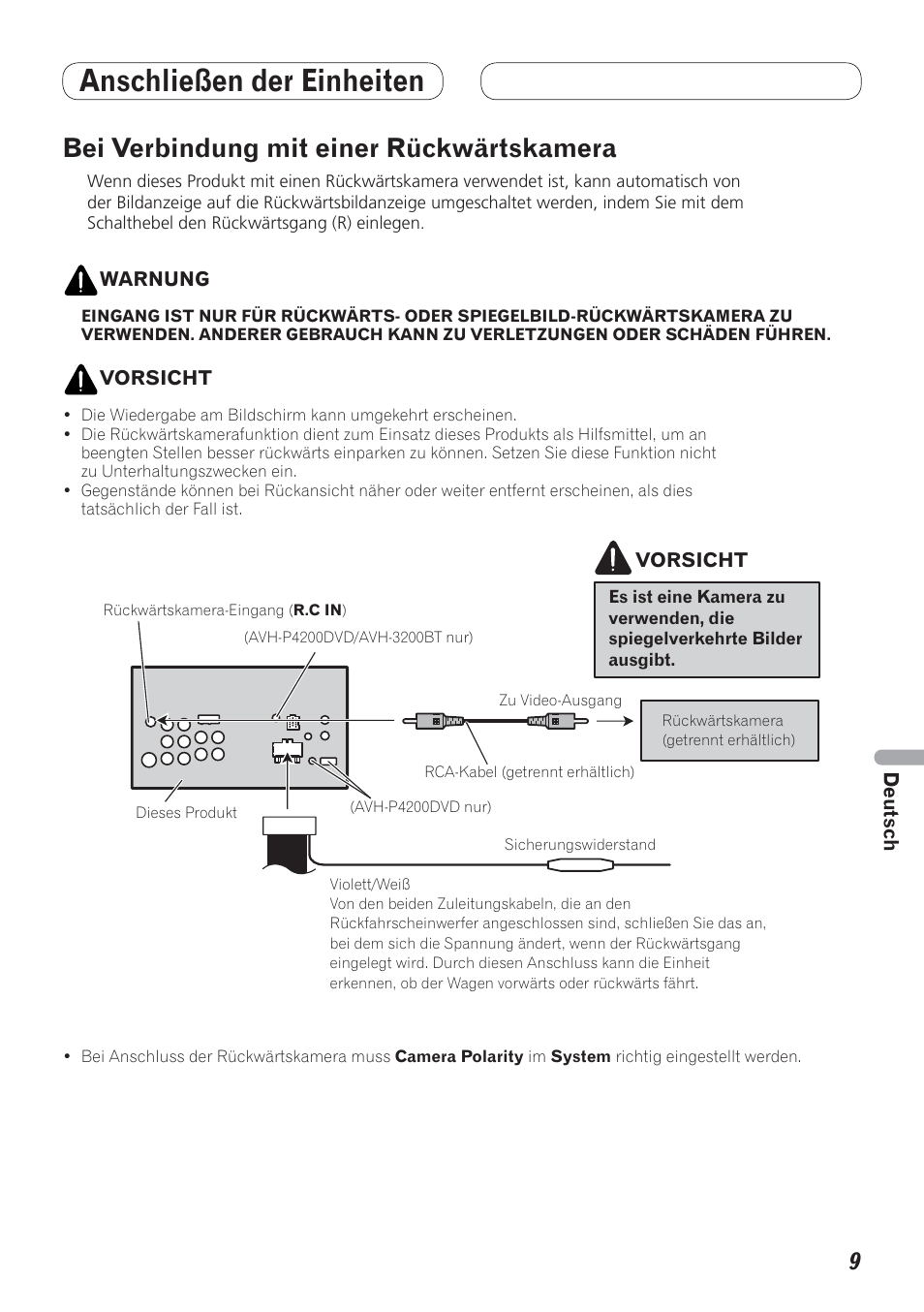 Anschließen der Einheiten

Bei Verbindung mit einer Rückwärtskamera

Wenn dieses Produkt mit einen Rückwärtskamera verwendet ist, kann automatisch von der Bildanzeige auf die Rückwärtsbildanzeige umgeschaltet werden, indem Sie mit dem Schalthebel den Rückwärtsgang (R) einlegen.

WARNUNG

EINGANG IST NUR FÜR RÜCKWÄRTS- ODER SPIEGELBILD-RÜCKWÄRTSKAMERA ZU VERWENDEN. ANDERER GEBRAUCH KANN ZU VERLETZUNGEN ODER SCHÄDEN FÜHREN.

VORSICHT

• Die Wiedergabe am Bildschirm kann umgekehrt erscheinen.
• Die Rückwärtskamerafunktion dient zum Einsatz dieses Produkts als Hilfsmittel, um an beengten Stellen besser rückwärts einparken zu können. Setzen Sie diese Funktion nicht zu Unterhaltungszwecken ein.
• Gegenstände können bei Rückansicht näher oder weiter entfernt erscheinen, als dies tatsächlich der Fall ist.

VORSICHT

Es ist eine Kamera zu verwenden, die spiegelverkehrte Bilder ausgibt.

Rückwärtskamera-Eingang (R.C IN)

(AVH-P4200DVD/AVH-3200BT nur)

Zu Video-Ausgang

Rückwärtskamera (getrennt erhältlich)

RCA-Kabel (getrennt erhältlich)

Dieses Produkt

(AVH-P4200DVD nur)

Sicherungswiderstand

Violett/Weiß
Von den beiden Zuleitungskabeln, die an den Rückfahrscheinwerfer angeschlossen sind, schließen Sie das an, bei dem sich die Spannung ändert, wenn der Rückwärtsgang eingelegt wird. Durch diesen Anschluss kann die Einheit erkennen, ob der Wagen vorwärts oder rückwärts fährt.

• Bei Anschluss der Rückwärtskamera muss Camera Polarity im System richtig eingestellt werden.

Deutsch

9